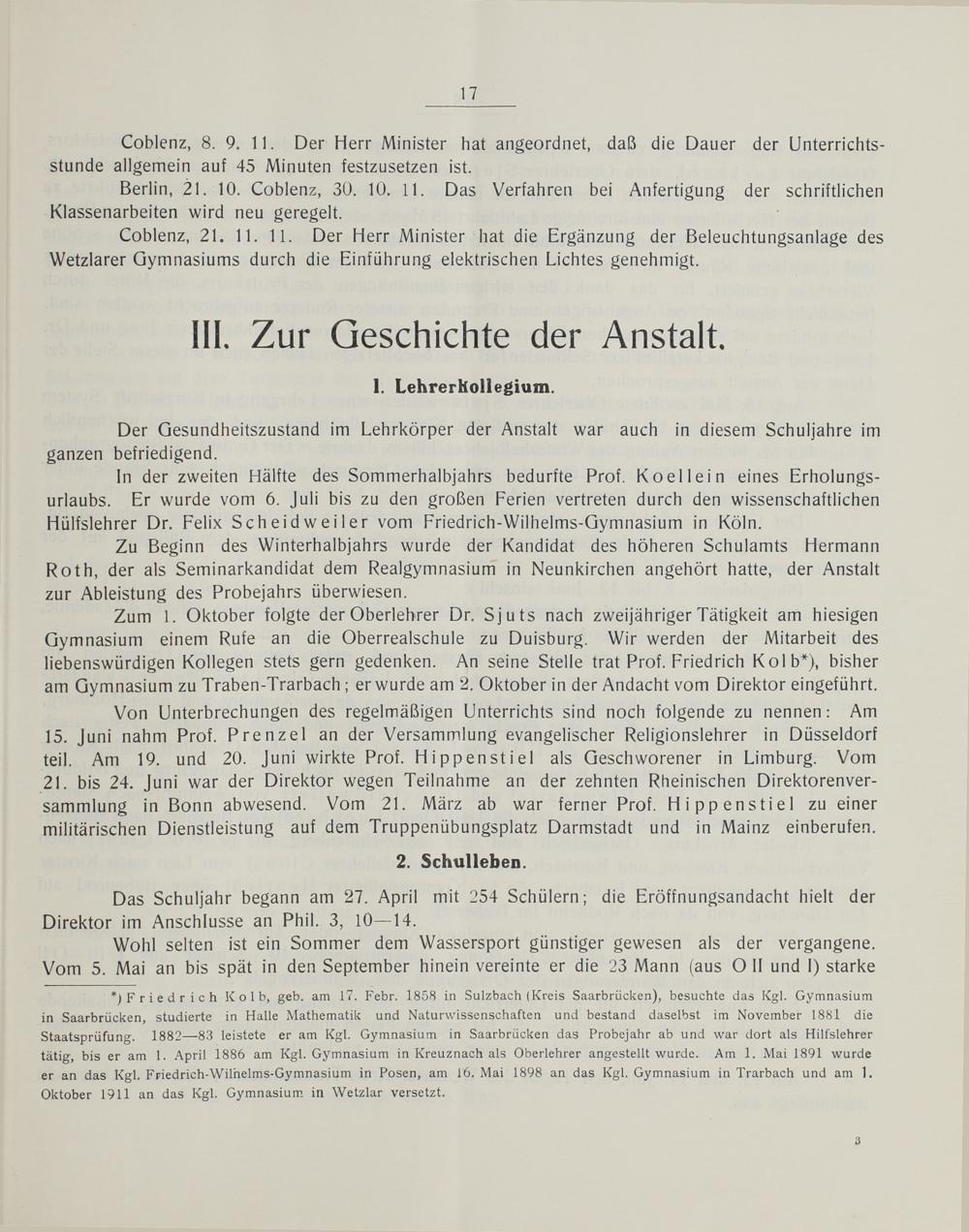 17

Coblenz, 8. 9. 11. Der Herr Minister hat angeordnet, daß die Dauer der Unterrichtsstunde allgemein auf 45 Minuten festzusetzen ist.

Berlin, 21. 10. Coblenz, 30. 10. 11. Das Verfahren bei Anfertigung der schriftlichen Klassenarbeiten wird neu geregelt.

Coblenz, 21. 11. 11. Der Herr Minister hat die Ergänzung der Beleuchtungsanlage des Wetzlarer Gymnasiums durch die Einführung elektrischen Lichtes genehmigt.

III. Zur Geschichte der Anstalt.

1. Lehrerkollegium.

Der Gesundheitszustand im Lehrkörper der Anstalt war auch in diesem Schuljahre im ganzen befriedigend.

In der zweiten Hälfte des Sommerhalbjahrs bedurfte Prof. Koellein eines Erholungsurlaubs. Er wurde vom 6. Juli bis zu den großen Ferien vertreten durch den wissenschaftlichen Hülfslehrer Dr. Felix Scheidweiler vom Friedrich-Wilhelms-Gymnasium in Köln.

Zu Beginn des Winterhalbjahrs wurde der Kandidat des höheren Schulamts Hermann Roth, der als Seminarkandidat dem Realgymnasium in Neunkirchen angehört hatte, der Anstalt zur Ableistung des Probejahrs überwiesen.

Zum 1. Oktober folgte der Oberlehrer Dr. Sjuts nach zweijähriger Tätigkeit am hiesigen Gymnasium einem Rufe an die Oberrealschule zu Duisburg. Wir werden der Mitarbeit des liebenswürdigen Kollegen stets gern gedenken. An seine Stelle trat Prof. Friedrich Kolb*), bisher am Gymnasium zu Traben-Trarbach; er wurde am 2. Oktober in der Andacht vom Direktor eingeführt.

Von Unterbrechungen des regelmäßigen Unterrichts sind noch folgende zu nennen: Am 15. Juni nahm Prof. Prenzel an der Versammlung evangelischer Religionslehrer in Düsseldorf teil. Am 19. und 20. Juni wirkte Prof. Hippenstiel als Geschworener in Limburg. Vom 21. bis 24. Juni war der Direktor wegen Teilnahme an der zehnten Rheinischen Direktorenversammlung in Bonn abwesend. Vom 21. März ab war ferner Prof. Hippenstiel zu einer militärischen Dienstleistung auf dem Truppenübungsplatz Darmstadt und in Mainz einberufen.

2. Schulleben.

Das Schuljahr begann am 27. April mit 254 Schülern; die Eröffnungsandacht hielt der Direktor im Anschlusse an Phil. 3, 10—14.

Wohl selten ist ein Sommer dem Wassersport günstiger gewesen als der vergangene. Vom 5. Mai an bis spät in den September hinein vereinte er die 23 Mann (aus O II und I) starke

*) Friedrich Kolb, geb. am 17. Febr. 1858 in Sulzbach (Kreis Saarbrücken), besuchte das Kgl. Gymnasium in Saarbrücken, studierte in Halle Mathematik und Naturwissenschaften und bestand daselbst im November 1881 die Staatsprüfung. 1882—83 leistete er am Kgl. Gymnasium in Saarbrücken das Probejahr ab und war dort als Hilfslehrer tätig, bis er am 1. April 1886 am Kgl. Gymnasium in Kreuznach als Oberlehrer angestellt wurde. Am 1. Mai 1891 wurde er an das Kgl. Friedrich-Wilhelms-Gymnasium in Posen, am 16. Mai 1898 an das Kgl. Gymnasium in Trarbach und am 1. Oktober 1911 an das Kgl. Gymnasium in Wetzlar versetzt.

3